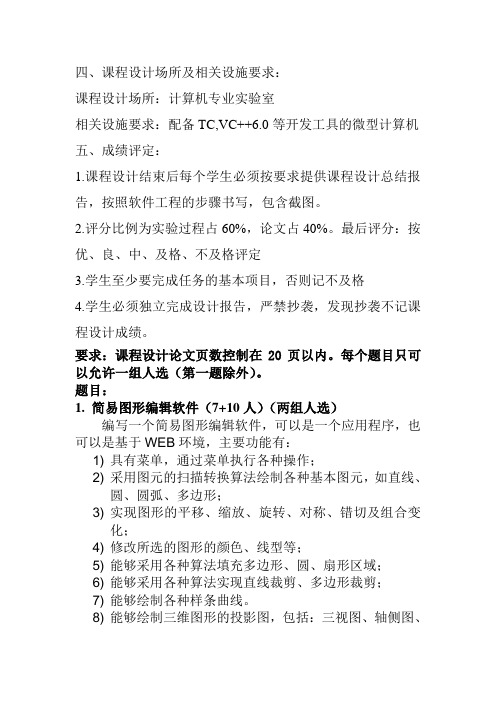 四、课程设计场所及相关设施要求：

课程设计场所：计算机专业实验室

相关设施要求：配备 TC,VC++6.0 等开发工具的微型计算机

五、成绩评定：

1.课程设计结束后每个学生必须按要求提供课程设计总结报告，按照软件工程的步骤书写，包含截图。

2.评分比例为实验过程占 60%，论文占 40%。最后评分：按优、良、中、及格、不及格评定

3.学生至少要完成任务的基本项目，否则记不及格

4.学生必须独立完成设计报告，严禁抄袭，发现抄袭不记课程设计成绩。

要求：课程设计论文页数控制在 20 页以内。每个题目只可以允许一组人选（第一题除外）。

题目：

1. 简易图形编辑软件（7+10 人）（两组人选）

编写一个简易图形编辑软件，可以是一个应用程序，也可以是基于 WEB 环境，主要功能有：

1) 具有菜单，通过菜单执行各种操作；
2) 采用图元的扫描转换算法绘制各种基本图元，如直线、圆、圆弧、多边形；
3) 实现图形的平移、缩放、旋转、对称、错切及组合变化；
4) 修改所选的图形的颜色、线型等；
5) 能够采用各种算法填充多边形、圆、扇形区域；
6) 能够采用各种算法实现直线裁剪、多边形裁剪；
7) 能够绘制各种样条曲线。
8) 能够绘制三维图形的投影图，包括：三视图、轴侧图、